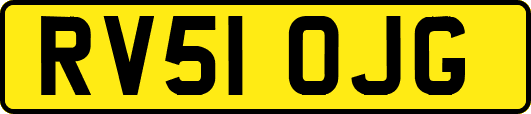 RV51 OJG